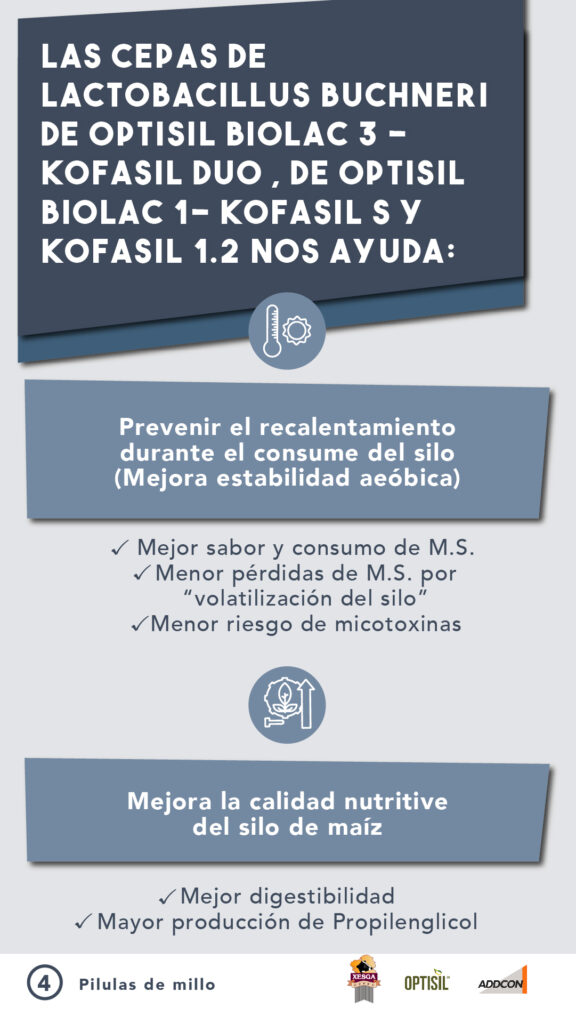 LAS CEPAS DE LACTOBACILLUS BUCHNERI DE OPTISIL BIOLAC 3 – KOFASIL DUO , DE OPTISIL BIOLAC 1– KOFASIL S Y KOFASIL 1.2 NOS AYUDA:

Prevenir el recalentamiento durante el consume del silo (Mejora estabilidad aeóbica)

✓ Mejor sabor y consumo de M.S.
✓ Menor pérdidas de M.S. por “volatilización del silo”
✓ Menor riesgo de micotoxinas

Mejora la calidad nutritive del silo de maíz

✓ Mejor digestibilidad
✓ Mayor producción de Propilenglicol

4 Pilulas de millo

XESGA

OPTISIL

ADDCON